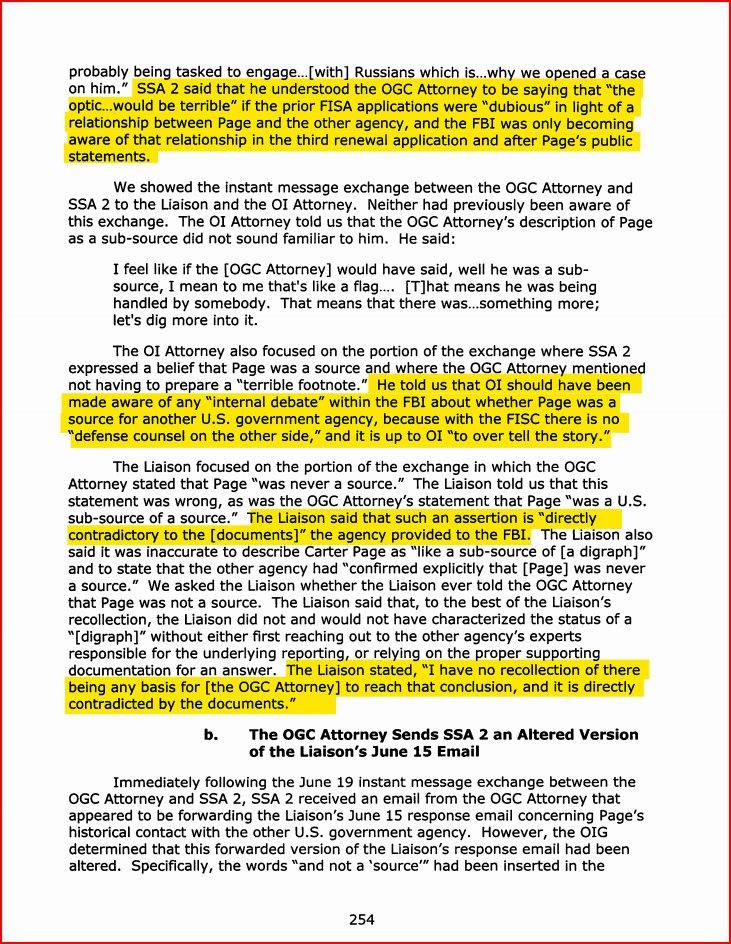 probably being tasked to engage...[with] Russians which is...why we opened a case on him." SSA 2 said that he understood the OGC Attorney to be saying that "the optic...would be terrible" if the prior FISA applications were "dubious" in light of a relationship between Page and the other agency, and the FBI was only becoming aware of that relationship in the third renewal application and after Page's public statements.

We showed the instant message exchange between the OGC Attorney and SSA 2 to the Liaison and the OI Attorney. Neither had previously been aware of this exchange. The OI Attorney told us that the OGC Attorney's description of Page as a sub-source did not sound familiar to him. He said:

I feel like if the [OGC Attorney] would have said, well he was a sub-source, I mean to me that's like a flag.... [T]hat means he was being handled by somebody. That means that there was...something more; let's dig more into it.

The OI Attorney also focused on the portion of the exchange where SSA 2 expressed a belief that Page was a source and where the OGC Attorney mentioned not having to prepare a "terrible footnote." He told us that OI should have been made aware of any "internal debate" within the FBI about whether Page was a source for another U.S. government agency, because with the FISC there is no "defense counsel on the other side," and it is up to OI "to over tell the story."

The Liaison focused on the portion of the exchange in which the OGC Attorney stated that Page "was never a source." The Liaison told us that this statement was wrong, as was the OGC Attorney's statement that Page "was a U.S. sub-source of a source." The Liaison said that such an assertion is "directly contradictory to the [documents]" the agency provided to the FBI. The Liaison also said it was inaccurate to describe Carter Page as "like a sub-source of [a digraph]" and to state that the other agency had "confirmed explicitly that [Page] was never a source." We asked the Liaison whether the Liaison ever told the OGC Attorney that Page was not a source. The Liaison said that, to the best of the Liaison's recollection, the Liaison did not and would not have characterized the status of a "[digraph]" without either first reaching out to the other agency's experts responsible for the underlying reporting, or relying on the proper supporting documentation for an answer. The Liaison stated, "I have no recollection of there being any basis for [the OGC Attorney] to reach that conclusion, and it is directly contradicted by the documents."

b. The OGC Attorney Sends SSA 2 an Altered Version of the Liaison's June 15 Email

Immediately following the June 19 instant message exchange between the OGC Attorney and SSA 2, SSA 2 received an email from the OGC Attorney that appeared to be forwarding the Liaison's June 15 response email concerning Page's historical contact with the other U.S. government agency. However, the OIG determined that this forwarded version of the Liaison's response email had been altered. Specifically, the words "and not a 'source'" had been inserted in the

254